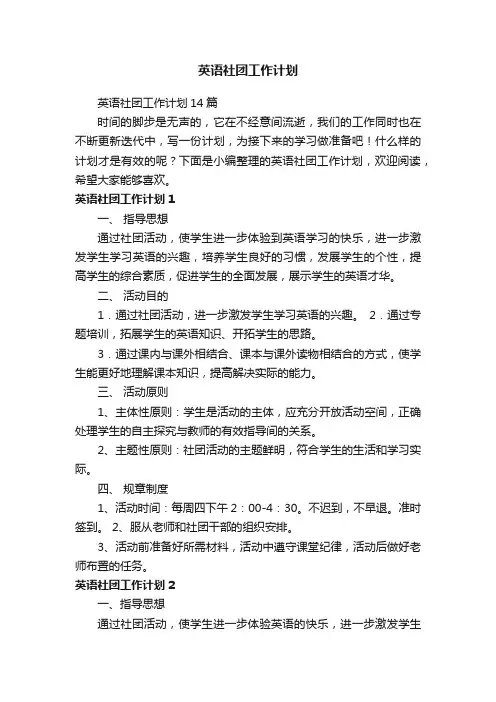 英语社团工作计划

英语社团工作计划14篇

时间的脚步是无声的，它在不经意间流逝，我们的工作同时也在不断更新迭代中，写一份计划，为接下来的学习做准备吧！什么样的计划才是有效的呢？下面是小编整理的英语社团工作计划，欢迎阅读，希望大家能够喜欢。

英语社团工作计划1

一、 指导思想

通过社团活动，使学生进一步体验到英语学习的快乐，进一步激发学生学习英语的兴趣，培养学生良好的习惯，发展学生的个性，提高学生的综合素质，促进学生的全面发展，展示学生的英语才华。

二、 活动目的

1．通过社团活动，进一步激发学生学习英语的兴趣。 2．通过专题培训，拓展学生的英语知识、开拓学生的思路。

3．通过课内与课外相结合、课本与课外读物相结合的方式，使学生能更好地理解课本知识，提高解决实际的能力。

三、 活动原则

1、主体性原则：学生是活动的主体，应充分开放活动空间，正确处理学生的自主探究与教师的有效指导间的关系。

2、主题性原则：社团活动的主题鲜明，符合学生的生活和学习实际。

四、 规章制度

1、活动时间：每周四下午2：00-4：30。不迟到，不早退。准时签到。 2、服从老师和社团干部的组织安排。

3、活动前准备好所需材料，活动中遵守课堂纪律，活动后做好老师布置的任务。

英语社团工作计划2

一、指导思想

通过社团活动，使学生进一步体验英语的快乐，进一步激发学生